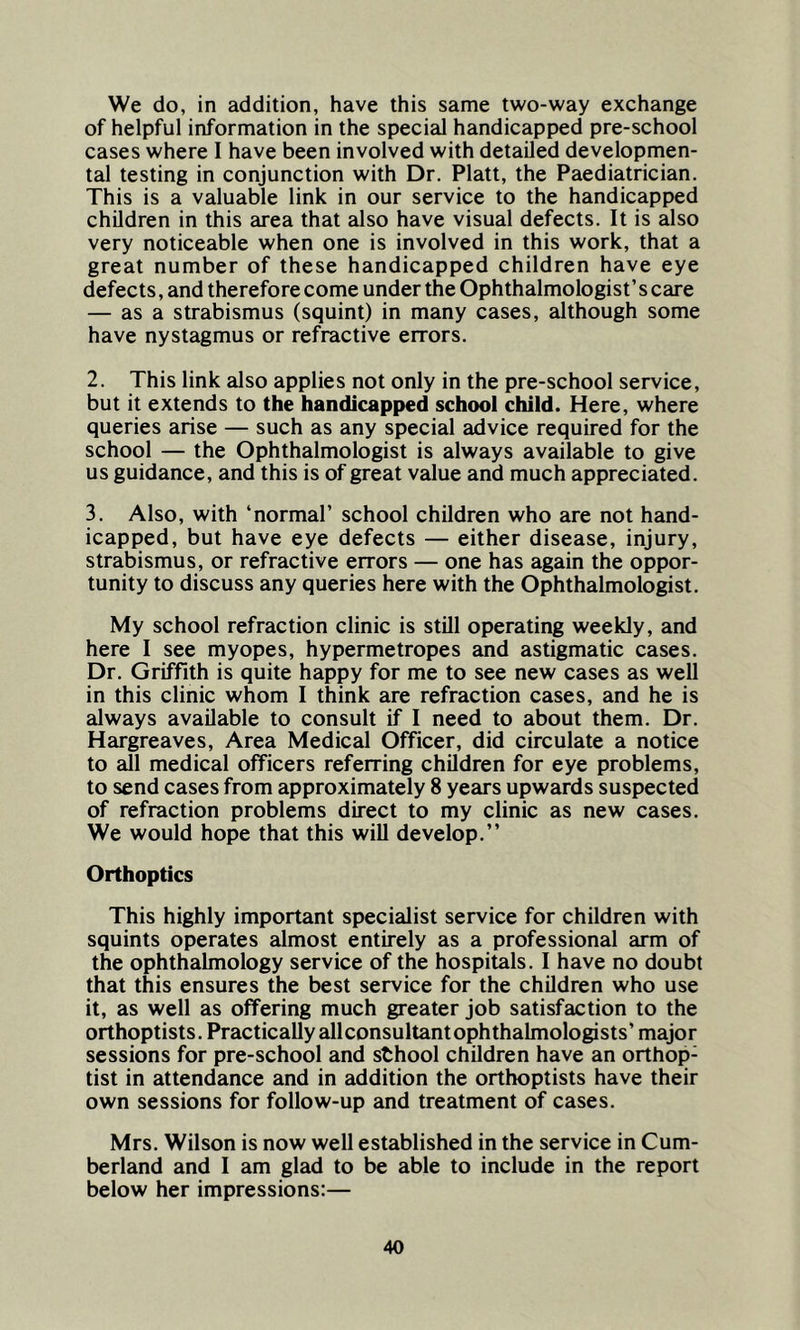 We do, in addition, have this same two-way exchange of helpful information in the special handicapped pre-school cases where I have been involved with detailed developmental testing in conjunction with Dr. Platt, the Paediatrician. This is a valuable link in our service to the handicapped children in this area that also have visual defects. It is also very noticeable when one is involved in this work, that a great number of these handicapped children have eye defects, and therefore come under the Ophthalmologist's care — as a strabismus (squint) in many cases, although some have nystagmus or refractive errors.

2. This link also applies not only in the pre-school service, but it extends to the handicapped school child. Here, where queries arise — such as any special advice required for the school — the Ophthalmologist is always available to give us guidance, and this is of great value and much appreciated.

3. Also, with 'normal' school children who are not handicapped, but have eye defects — either disease, injury, strabismus, or refractive errors — one has again the opportunity to discuss any queries here with the Ophthalmologist.

My school refraction clinic is still operating weekly, and here I see myopes, hypermetropes and astigmatic cases. Dr. Griffith is quite happy for me to see new cases as well in this clinic whom I think are refraction cases, and he is always available to consult if I need to about them. Dr. Hargreaves, Area Medical Officer, did circulate a notice to all medical officers referring children for eye problems, to send cases from approximately 8 years upwards suspected of refraction problems direct to my clinic as new cases. We would hope that this will develop."

Orthoptics

This highly important specialist service for children with squints operates almost entirely as a professional arm of the ophthalmology service of the hospitals. I have no doubt that this ensures the best service for the children who use it, as well as offering much greater job satisfaction to the orthoptists. Practically all consultant ophthalmologists' major sessions for pre-school and school children have an orthoptist in attendance and in addition the orthoptists have their own sessions for follow-up and treatment of cases.

Mrs. Wilson is now well established in the service in Cumberland and I am glad to be able to include in the report below her impressions:—

40